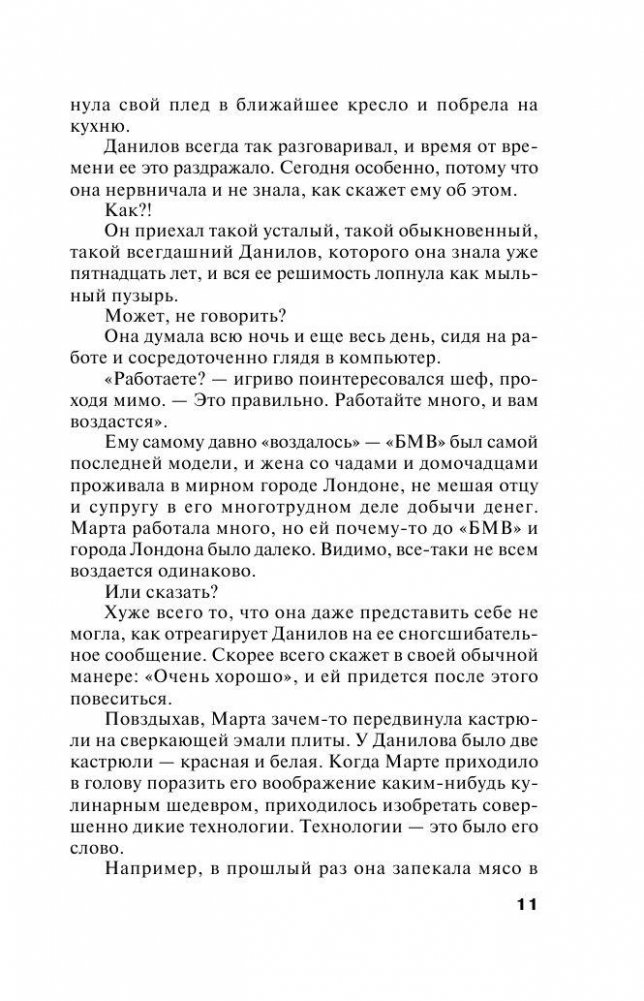 нула свой плед в ближайшее кресло и побрела на кухню.

Данилов всегда так разговаривал, и время от времени ее это раздражало. Сегодня особенно, потому что она нервничала и не знала, как скажет ему об этом.

Как?!

Он приехал такой усталый, такой обыкновенный, такой всегдашний Данилов, которого она знала уже пятнадцать лет, и вся ее решимость лопнула как мыльный пузырь.

Может, не говорить?

Она думала всю ночь и еще весь день, сидя на работе и сосредоточенно глядя в компьютер.

«Работаете? — игриво поинтересовался шеф, проходя мимо. — Это правильно. Работайте много, и вам воздастся».

Ему самому давно «воздалось» — «БМВ» был самой последней модели, и жена со чадами и домочадцами проживала в мирном городе Лондоне, не мешая отцу и супругу в его многотрудном деле добычи денег. Марта работала много, но ей почему-то до «БМВ» и города Лондона было далеко. Видимо, все-таки не всем воздается одинаково.

Или сказать?

Хуже всего то, что она даже представить себе не могла, как отреагирует Данилов на ее сногсшибательное сообщение. Скорее всего скажет в своей обычной манере: «Очень хорошо», и ей придется после этого повеситься.

Повздыхав, Марта зачем-то передвинула кастрюли на сверкающей эмали плиты. У Данилова было две кастрюли — красная и белая. Когда Марте приходило в голову поразить его воображение каким-нибудь кулинарным шедевром, приходилось изобретать совершенно дикие технологии. Технологии — это было его слово.

Например, в прошлый раз она запекала мясо в

11